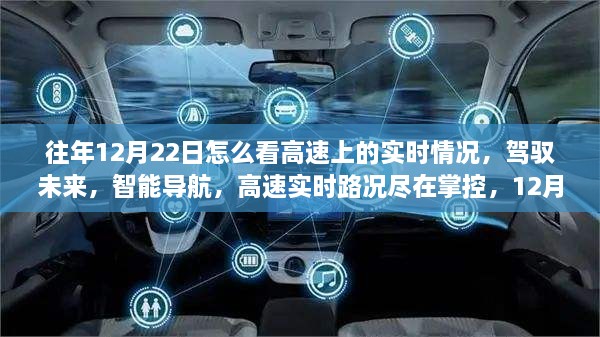 往年12月22日怎么看高速上的实时情况，驾驭未来，智能导航，高速实时路况尽在掌控，12月